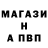 МАГАЗИ
Н
А ПВП